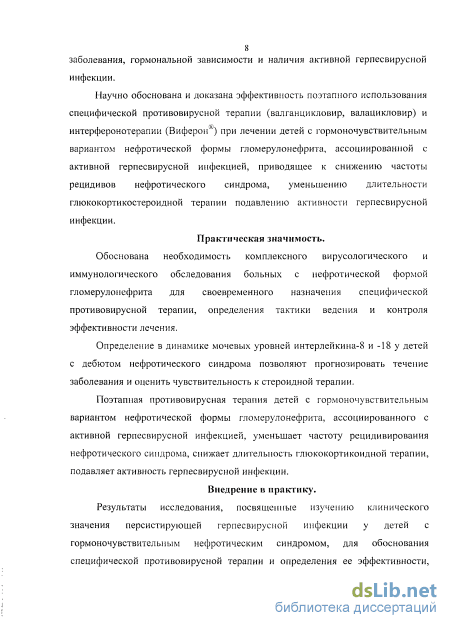 8

заболевания, гормональной зависимости и наличия активной герпесвирусной инфекции.

Научно обоснована и доказана эффективность поэтапного использования специфической противовирусной терапии (валганцикловир, валацикловир) и интерферонотерапии (Виферон®) при лечении детей с гормоночувствительным вариантом нефротической формы гломерулонефрита, ассоциированной с активной герпесвирусной инфекцией, приводящее к снижению частоты рецидивов нефротического синдрома, уменьшению длительности глюкокортикостероидной терапии подавлению активности герпесвирусной инфекции.

Практическая значимость.

Обоснована необходимость комплексного вирусологического и иммунологического обследования больных с нефротической формой гломерулонефрита для своевременного назначения специфической противовирусной терапии, определения тактики ведения и контроля эффективности лечения.

Определение в динамике мочевых уровней интерлейкина-8 и -18 у детей с дебютом нефротического синдрома позволяют прогнозировать течение заболевания и оценить чувствительность к стероидной терапии.

Поэтапная противовирусная терапия детей с гормоночувствительным вариантом нефротической формы гломерулонефрита, ассоциированного с активной герпесвирусной инфекцией, уменьшает частоту рецидивирования нефротического синдрома, снижает длительность глюкокортикоидной терапии, подавляет активность герпесвирусной инфекции.

Внедрение в практику.

Результаты исследования, посвященные изучению клинического значения персистирующей герпесвирусной инфекции у детей с гормоночувствительным нефротическим синдромом, для обоснования специфической противовирусной терапии и определения ее эффективности,

dsLib.net
библиотека диссертаций